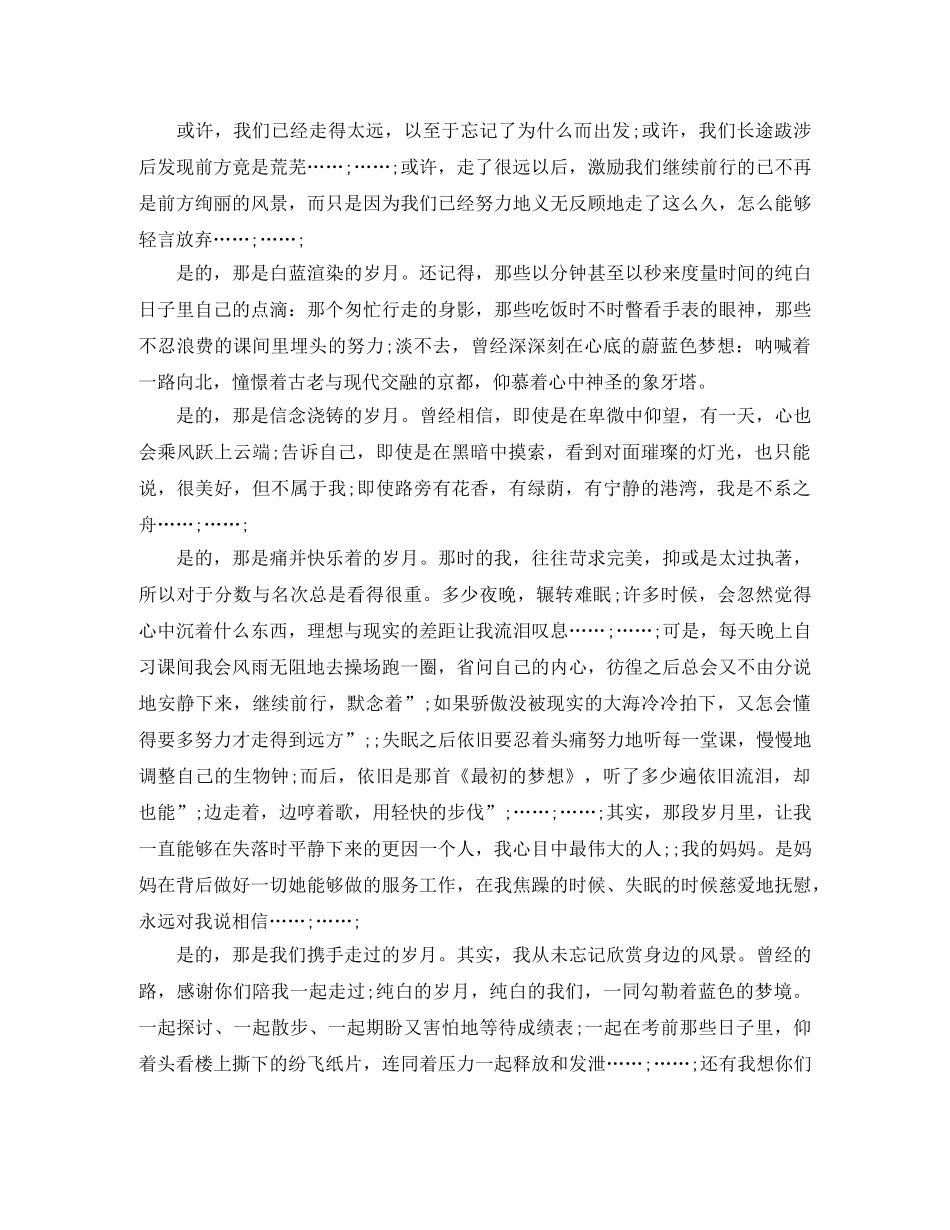 或许，我们已经走得太远，以至于忘记了为什么而出发;或许，我们长途跋涉后发现前方竟是荒芜……;……;或许，走了很远以后，激励我们继续前行的已不再是前方绚丽的风景，而只是因为我们已经努力地义无反顾地走了这么久，怎么能够轻言放弃……;……;

是的，那是白蓝渲染的岁月。还记得，那些以分钟甚至以秒来度量时间的纯白日子里自己的点滴：那个匆忙行走的身影，那些吃饭时不时瞥看手表的眼神，那些不忍浪费的课间里埋头的努力;淡不去，曾经深深刻在心底的蔚蓝色梦想：呐喊着一路向北，憧憬着古老与现代交融的京都，仰慕着心中神圣的象牙塔。

是的，那是信念浇铸的岁月。曾经相信，即使是在卑微中仰望，有一天，心也会乘风跃上云端;告诉自己，即使是在黑暗中摸索，看到对面璀璨的灯光，也只能说，很美好，但不属于我;即使路旁有花香，有绿荫，有宁静的港湾，我是不系之舟……;……;

是的，那是痛并快乐着的岁月。那时的我，往往苛求完美，抑或是太过执著，所以对于分数与名次总是看得很重。多少夜晚，辗转难眠;许多时候，会忽然觉得心中沉着什么东西，理想与现实的差距让我流泪叹息……;……;可是，每天晚上自习课间我会风雨无阻地去操场跑一圈，省问自己的内心，彷徨之后总会又不由分说地安静下来，继续前行，默念着”;如果骄傲没被现实的大海冷冷拍下，又怎会懂得要多努力才走得到远方”;;失眠之后依旧要忍着头痛努力地听每一堂课，慢慢地调整自己的生物钟;而后，依旧是那首《最初的梦想》，听了多少遍依旧流泪，却也能”;边走着，边哼着歌，用轻快的步伐”;……;……;其实，那段岁月里，让我一直能够在失落时平静下来的更因一个人，我心目中最伟大的人;;我的妈妈。是妈妈在背后做好一切她能够做的服务工作，在我焦躁的时候、失眠的时候慈爱地抚慰，永远对我说相信……;……;

是的，那是我们携手走过的岁月。其实，我从未忘记欣赏身边的风景。曾经的路，感谢你们陪我一起走过;纯白的岁月，纯白的我们，一同勾勒着蓝色的梦境。一起探讨、一起散步、一起期盼又害怕地等待成绩表;一起在考前那些日子里，仰着头看楼上撕下的纷飞纸片，连同着压力一起释放和发泄……;……;还有我想你们